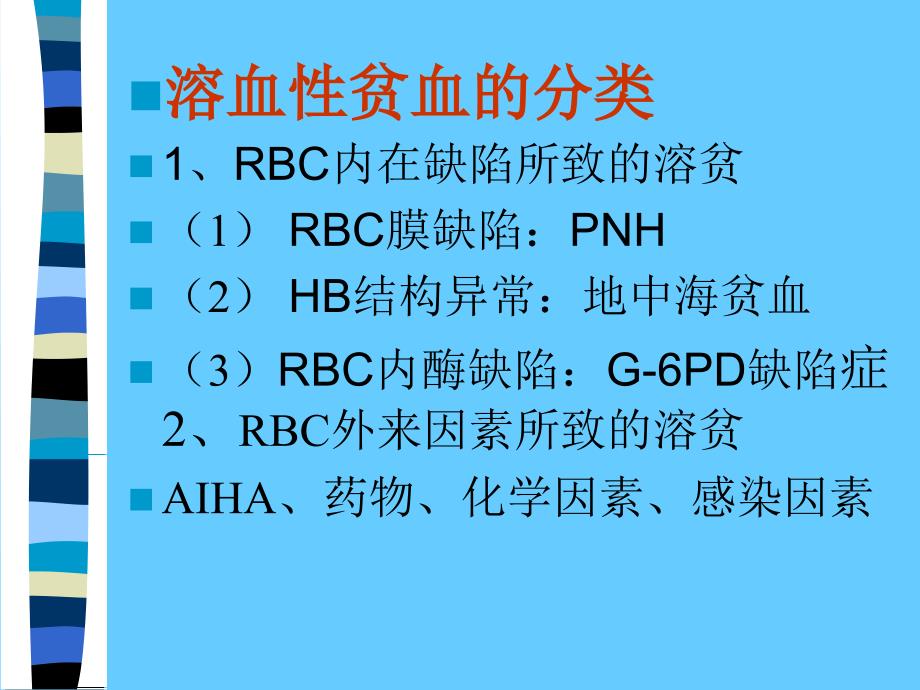 溶血性贫血的分类

1、RBC内在缺陷所致的溶贫

（1） RBC膜缺陷：PNH

（2） HB结构异常：地中海贫血

（3）RBC内酶缺陷：G-6PD缺陷症

2、RBC外来因素所致的溶贫

AIHA、药物、化学因素、感染因素